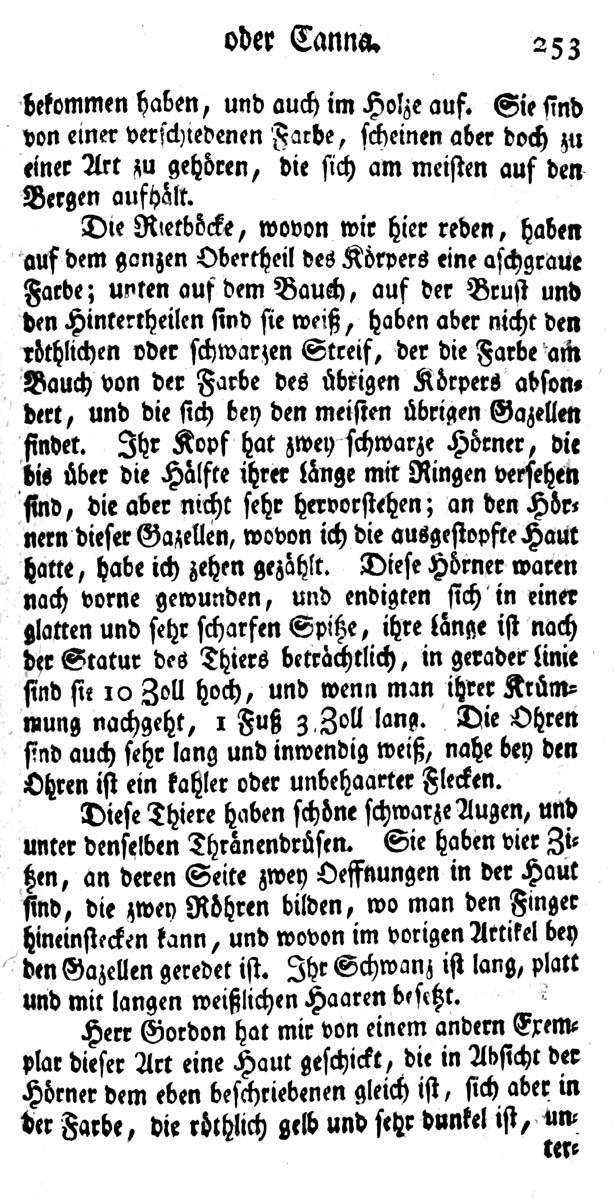 oder Canna. 253

bekommen haben, und auch im Holze auf. Sie sind von einer verschiedenen Farbe, scheinen aber doch zu einer Art zu gehören, die sich am meisten auf den Bergen aufhält.

Die Rietböcke, wovon wir hier reden, haben auf dem ganzen Obertheil des Körpers eine aschgraue Farbe; unten auf dem Bauch, auf der Brust und den Hintertheilen sind sie weiß, haben aber nicht den röthlichen oder schwarzen Streif, der die Farbe am Bauch von der Farbe des übrigen Körpers absondert, und die sich bey den meisten übrigen Gazellen findet. Ihr Kopf hat zwey schwarze Hörner, die bis über die Hälfte ihrer Länge mit Ringen versehen sind, die aber nicht sehr hervorstehen; an den Hörnern dieser Gazellen, wovon ich die ausgestopfte Haut hatte, habe ich zehen gezählt. Diese Hörner waren nach vorne gewunden, und endigten sich in einer glatten und sehr scharfen Spitze, ihre Länge ist nach der Statur des Thiers beträchtlich, in gerader Linie sind sie 10 Zoll hoch, und wenn man ihrer Krümmung nachgeht, 1 Fuß 3 Zoll lang. Die Ohren sind auch sehr lang und inwendig weiß, nahe bey den Ohren ist ein kahler oder unbehaarter Flecken.

Diese Thiere haben schöne schwarze Augen, und unter denselben Thränendrüsen. Sie haben vier Zitzen, an deren Seite zwey Oeffnungen in der Haut sind, die zwey Röhren bilden, wo man den Finger hineinstecken kann, und wovon im vorigen Artikel bey den Gazellen geredet ist. Ihr Schwanz ist lang, platt und mit langen weißlichen Haaren besetzt.

Herr Gordon hat mir von einem andern Exemplar dieser Art eine Haut geschickt, die in Absicht der Hörner dem eben beschriebenen gleich ist, sich aber in der Farbe, die röthlich gelb und sehr dunkel ist, unter-